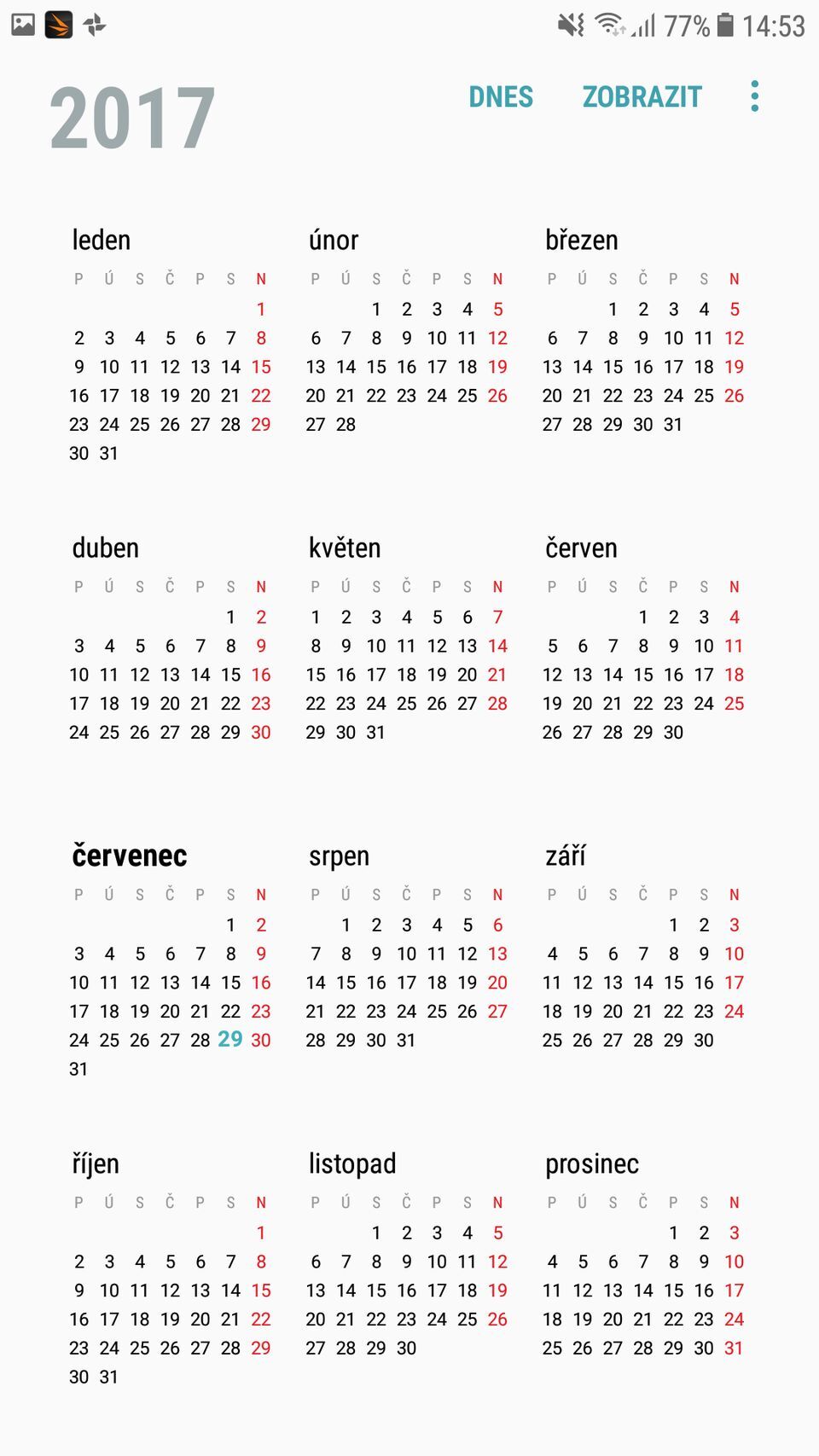 77% 14:53

2017

DNES ZOBRAZIT

leden

| P | Ú | S | Č | P | S | N |
|---|---|---|---|---|---|---|
| | | | | | | 1 |
| 2 | 3 | 4 | 5 | 6 | 7 | 8 |
| 9 | 10 | 11 | 12 | 13 | 14 | 15 |
| 16 | 17 | 18 | 19 | 20 | 21 | 22 |
| 23 | 24 | 25 | 26 | 27 | 28 | 29 |
| 30 | 31 | | | | | |

únor

| P | Ú | S | Č | P | S | N |
|---|---|---|---|---|---|---|
| | | 1 | 2 | 3 | 4 | 5 |
| 6 | 7 | 8 | 9 | 10 | 11 | 12 |
| 13 | 14 | 15 | 16 | 17 | 18 | 19 |
| 20 | 21 | 22 | 23 | 24 | 25 | 26 |
| 27 | 28 | | | | | |

březen

| P | Ú | S | Č | P | S | N |
|---|---|---|---|---|---|---|
| | | 1 | 2 | 3 | 4 | 5 |
| 6 | 7 | 8 | 9 | 10 | 11 | 12 |
| 13 | 14 | 15 | 16 | 17 | 18 | 19 |
| 20 | 21 | 22 | 23 | 24 | 25 | 26 |
| 27 | 28 | 29 | 30 | 31 | | |

duben

| P | Ú | S | Č | P | S | N |
|---|---|---|---|---|---|---|
| | | | | | 1 | 2 |
| 3 | 4 | 5 | 6 | 7 | 8 | 9 |
| 10 | 11 | 12 | 13 | 14 | 15 | 16 |
| 17 | 18 | 19 | 20 | 21 | 22 | 23 |
| 24 | 25 | 26 | 27 | 28 | 29 | 30 |

květen

| P | Ú | S | Č | P | S | N |
|---|---|---|---|---|---|---|
| 1 | 2 | 3 | 4 | 5 | 6 | 7 |
| 8 | 9 | 10 | 11 | 12 | 13 | 14 |
| 15 | 16 | 17 | 18 | 19 | 20 | 21 |
| 22 | 23 | 24 | 25 | 26 | 27 | 28 |
| 29 | 30 | 31 | | | | |

červen

| P | Ú | S | Č | P | S | N |
|---|---|---|---|---|---|---|
| | | | 1 | 2 | 3 | 4 |
| 5 | 6 | 7 | 8 | 9 | 10 | 11 |
| 12 | 13 | 14 | 15 | 16 | 17 | 18 |
| 19 | 20 | 21 | 22 | 23 | 24 | 25 |
| 26 | 27 | 28 | 29 | 30 | | |

červenec

| P | Ú | S | Č | P | S | N |
|---|---|---|---|---|---|---|
| | | | | | 1 | 2 |
| 3 | 4 | 5 | 6 | 7 | 8 | 9 |
| 10 | 11 | 12 | 13 | 14 | 15 | 16 |
| 17 | 18 | 19 | 20 | 21 | 22 | 23 |
| 24 | 25 | 26 | 27 | 28 | 29 | 30 |
| 31 | | | | | | |

srpen

| P | Ú | S | Č | P | S | N |
|---|---|---|---|---|---|---|
| | 1 | 2 | 3 | 4 | 5 | 6 |
| 7 | 8 | 9 | 10 | 11 | 12 | 13 |
| 14 | 15 | 16 | 17 | 18 | 19 | 20 |
| 21 | 22 | 23 | 24 | 25 | 26 | 27 |
| 28 | 29 | 30 | 31 | | | |

září

| P | Ú | S | Č | P | S | N |
|---|---|---|---|---|---|---|
| | | | | 1 | 2 | 3 |
| 4 | 5 | 6 | 7 | 8 | 9 | 10 |
| 11 | 12 | 13 | 14 | 15 | 16 | 17 |
| 18 | 19 | 20 | 21 | 22 | 23 | 24 |
| 25 | 26 | 27 | 28 | 29 | 30 | |

říjen

| P | Ú | S | Č | P | S | N |
|---|---|---|---|---|---|---|
| | | | | | | 1 |
| 2 | 3 | 4 | 5 | 6 | 7 | 8 |
| 9 | 10 | 11 | 12 | 13 | 14 | 15 |
| 16 | 17 | 18 | 19 | 20 | 21 | 22 |
| 23 | 24 | 25 | 26 | 27 | 28 | 29 |
| 30 | 31 | | | | | |

listopad

| P | Ú | S | Č | P | S | N |
|---|---|---|---|---|---|---|
| | | 1 | 2 | 3 | 4 | 5 |
| 6 | 7 | 8 | 9 | 10 | 11 | 12 |
| 13 | 14 | 15 | 16 | 17 | 18 | 19 |
| 20 | 21 | 22 | 23 | 24 | 25 | 26 |
| 27 | 28 | 29 | 30 | | | |

prosinec

| P | Ú | S | Č | P | S | N |
|---|---|---|---|---|---|---|
| | | | | 1 | 2 | 3 |
| 4 | 5 | 6 | 7 | 8 | 9 | 10 |
| 11 | 12 | 13 | 14 | 15 | 16 | 17 |
| 18 | 19 | 20 | 21 | 22 | 23 | 24 |
| 25 | 26 | 27 | 28 | 29 | 30 | 31 |